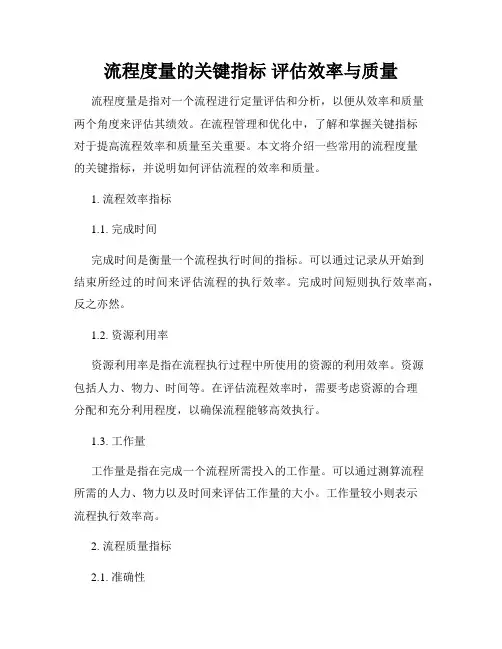 流程度量的关键指标 评估效率与质量

流程度量是指对一个流程进行定量评估和分析，以便从效率和质量两个角度来评估其绩效。在流程管理和优化中，了解和掌握关键指标对于提高流程效率和质量至关重要。本文将介绍一些常用的流程度量的关键指标，并说明如何评估流程的效率和质量。

1. 流程效率指标

1.1. 完成时间

完成时间是衡量一个流程执行时间的指标。可以通过记录从开始到结束所经过的时间来评估流程的执行效率。完成时间短则执行效率高，反之亦然。

1.2. 资源利用率

资源利用率是指在流程执行过程中所使用的资源的利用效率。资源包括人力、物力、时间等。在评估流程效率时，需要考虑资源的合理分配和充分利用程度，以确保流程能够高效执行。

1.3. 工作量

工作量是指在完成一个流程所需投入的工作量。可以通过测算流程所需的人力、物力以及时间来评估工作量的大小。工作量较小则表示流程执行效率高。

2. 流程质量指标

2.1. 准确性